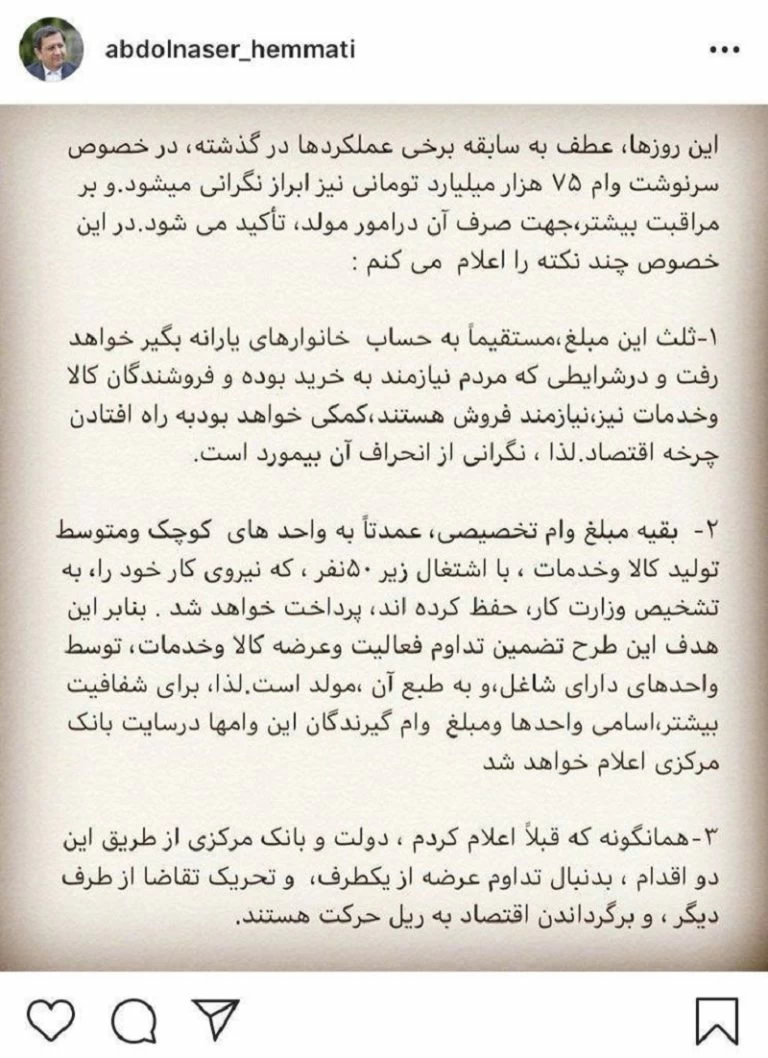 abdolnaser_hemmati

این روزها، عطف به سابقه برخی عملکردها در گذشته، در خصوص سرنوشت وام ۷۵ هزار میلیارد تومانی نیز ابراز نگرانی میشود.و بر مراقبت بیشتر،جهت صرف آن درامور مولد، تأکید می شود.در این خصوص چند نکته را اعلام می کنم :

۱-ثلث این مبلغ،مستقیماً به حساب خانوارهای یارانه بگیر خواهد رفت و درشرایطی که مردم نیازمند به خرید بوده و فروشندگان کالا وخدمات نیز،نیازمند فروش هستند،کمکی خواهد بودبه راه افتادن چرخه اقتصاد.لذا ، نگرانی از انحراف آن بیمورد است.

۲- بقیه مبلغ وام تخصیصی، عمدتاً به واحد های کوچک ومتوسط تولید کالا وخدمات ، با اشتغال زیر ۵۰نفر ، که نیروی کار خود را، به تشخیص وزارت کار، حفظ کرده اند، پرداخت خواهد شد . بنابر این هدف این طرح تضمین تداوم فعالیت وعرضه کالا وخدمات، توسط واحدهای دارای شاغل،و به طبع آن ،مولد است.لذا، برای شفافیت بیشتر،اسامی واحدها ومبلغ وام گیرندگان این وامها درسایت بانک مرکزی اعلام خواهد شد

۳-همانگونه که قبلاً اعلام کردم ، دولت و بانک مرکزی از طریق این دو اقدام ، بدنبال تداوم عرضه از یکطرف، و تحریک تقاضا از طرف دیگر ، و برگرداندن اقتصاد به ریل حرکت هستند.